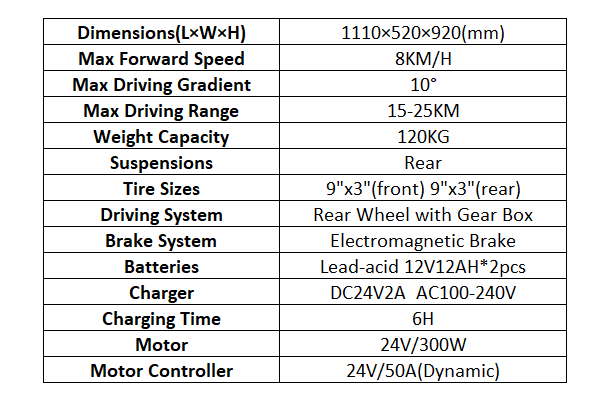 | Dimensions(L×W×H) | 1110×520×920(mm) |
|---|---|
| Max Forward Speed | 8KM/H |
| Max Driving Gradient | 10° |
| Max Driving Range | 15-25KM |
| Weight Capacity | 120KG |
| Suspensions | Rear |
| Tire Sizes | 9"x3"(front) 9"x3"(rear) |
| Driving System | Rear Wheel with Gear Box |
| Brake System | Electromagnetic Brake |
| Batteries | Lead-acid 12V12AH*2pcs |
| Charger | DC24V2A AC100-240V |
| Charging Time | 6H |
| Motor | 24V/300W |
| Motor Controller | 24V/50A(Dynamic) |